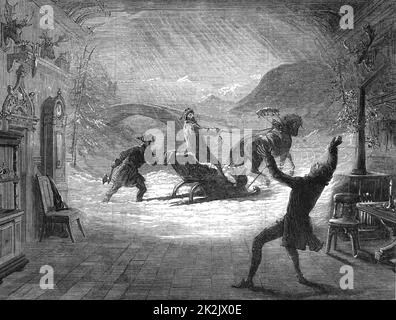 a a
alamy
a a
alamy - 2K2JX0E